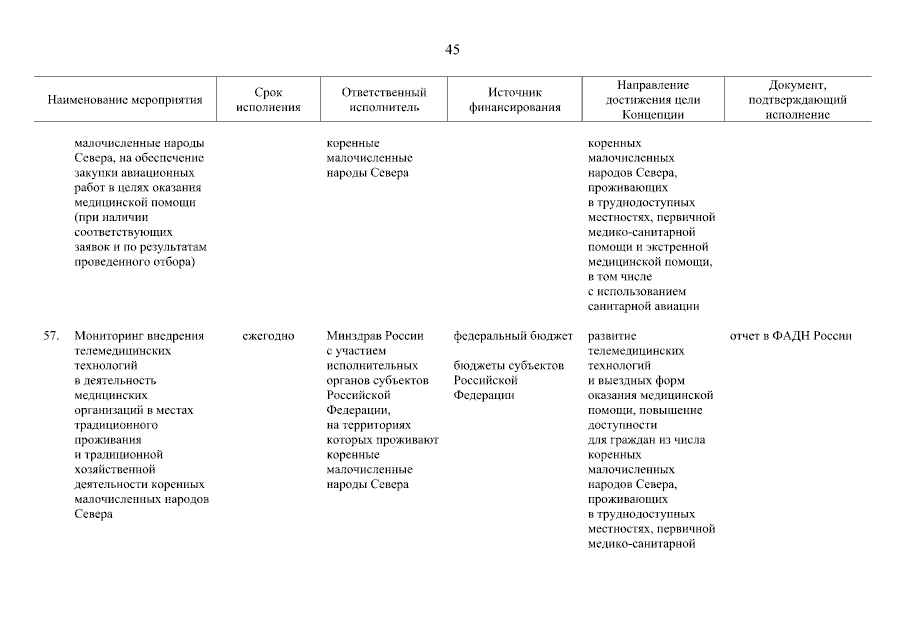 45

| Наименование мероприятия | Срок исполнения | Ответственный исполнитель | Источник финансирования | Направление достижения цели Концепции | Документ, подтверждающий исполнение |
|---|---|---|---|---|---|
| малочисленные народы Севера, на обеспечение закупки авиационных работ в целях оказания медицинской помощи (при наличии соответствующих заявок и по результатам проведенного отбора) | | коренные малочисленные народы Севера | | коренных малочисленных народов Севера, проживающих в труднодоступных местностях, первичной медико-санитарной помощи и экстренной медицинской помощи, в том числе с использованием санитарной авиации | |
| 57. Мониторинг внедрения телемедицинских технологий в деятельность медицинских организаций в местах традиционного проживания и традиционной хозяйственной деятельности коренных малочисленных народов Севера | ежегодно | Минздрав России с участием исполнительных органов субъектов Российской Федерации, на территориях которых проживают коренные малочисленные народы Севера | федеральный бюджет бюджеты субъектов Российской Федерации | развитие телемедицинских технологий и выездных форм оказания медицинской помощи, повышение доступности для граждан из числа коренных малочисленных народов Севера, проживающих в труднодоступных местностях, первичной медико-санитарной | отчет в ФАДН России |